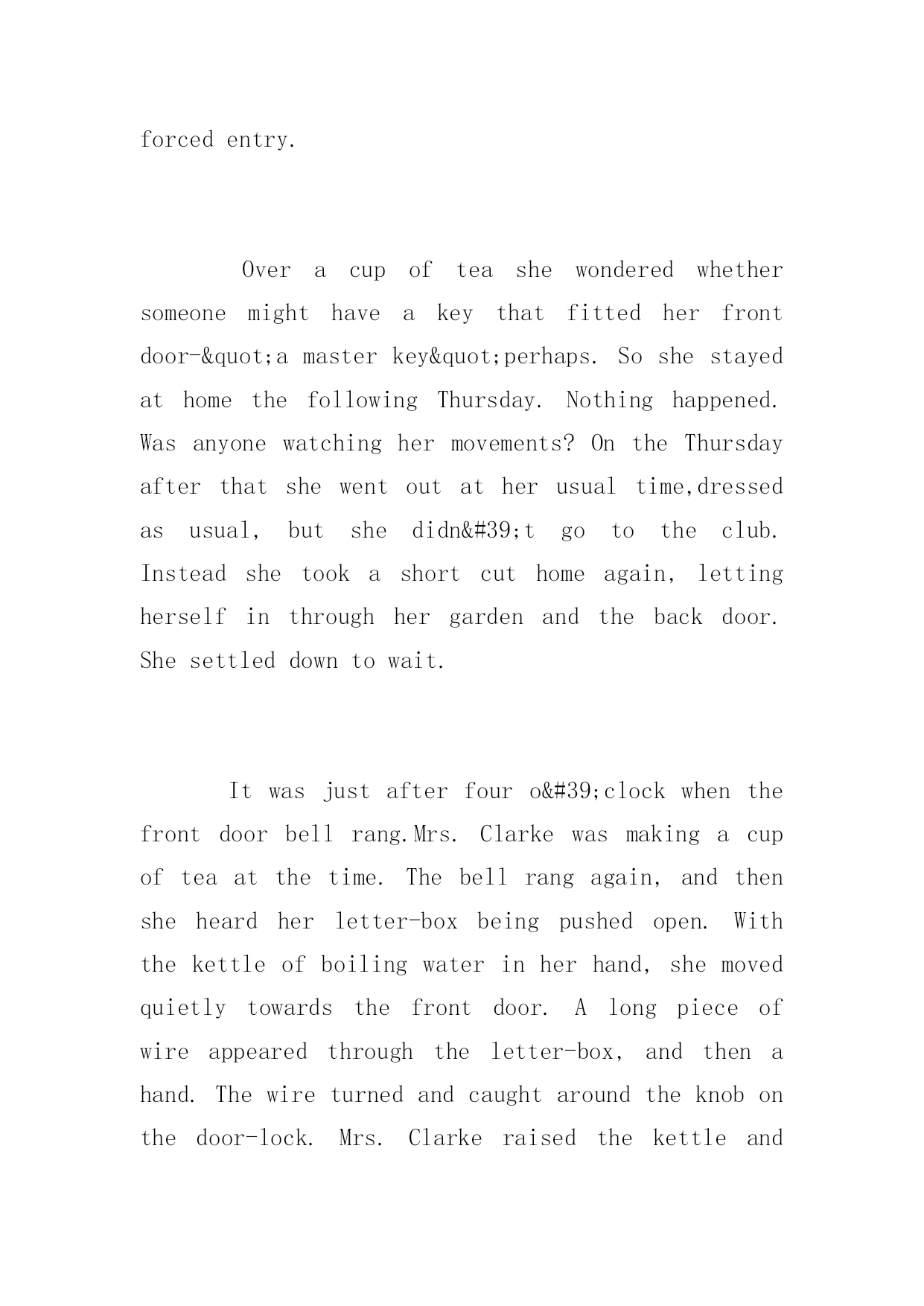 forced entry.

Over a cup of tea she wondered whether someone might have a key that fitted her front door-&quot;a master key&quot;perhaps. So she stayed at home the following Thursday. Nothing happened. Was anyone watching her movements? On the Thursday after that she went out at her usual time,dressed as usual, but she didn&#39;t go to the club. Instead she took a short cut home again, letting herself in through her garden and the back door. She settled down to wait.

It was just after four o&#39;clock when the front door bell rang.Mrs. Clarke was making a cup of tea at the time. The bell rang again, and then she heard her letter-box being pushed open. With the kettle of boiling water in her hand, she moved quietly towards the front door. A long piece of wire appeared through the letter-box, and then a hand. The wire turned and caught around the knob on the door-lock. Mrs. Clarke raised the kettle and